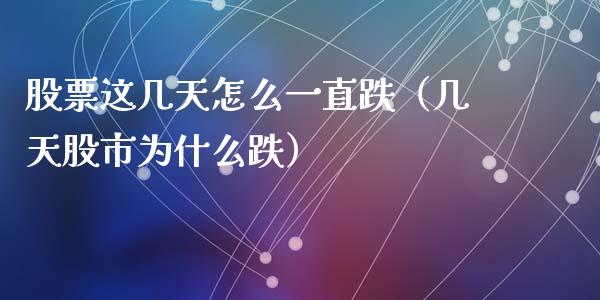 股票这几天怎么一直跌（几天股市为什么跌）